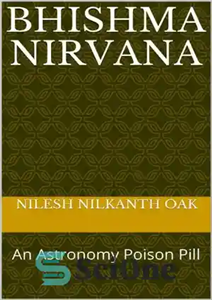 BHISHMA NIRVANA

NILESH NILKANTH OAK

An Astronomy Poison Pill

SciOne